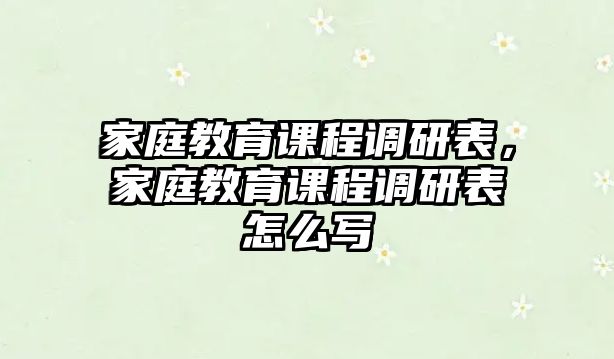 家庭教育课程调研表，家庭教育课程调研表怎么写